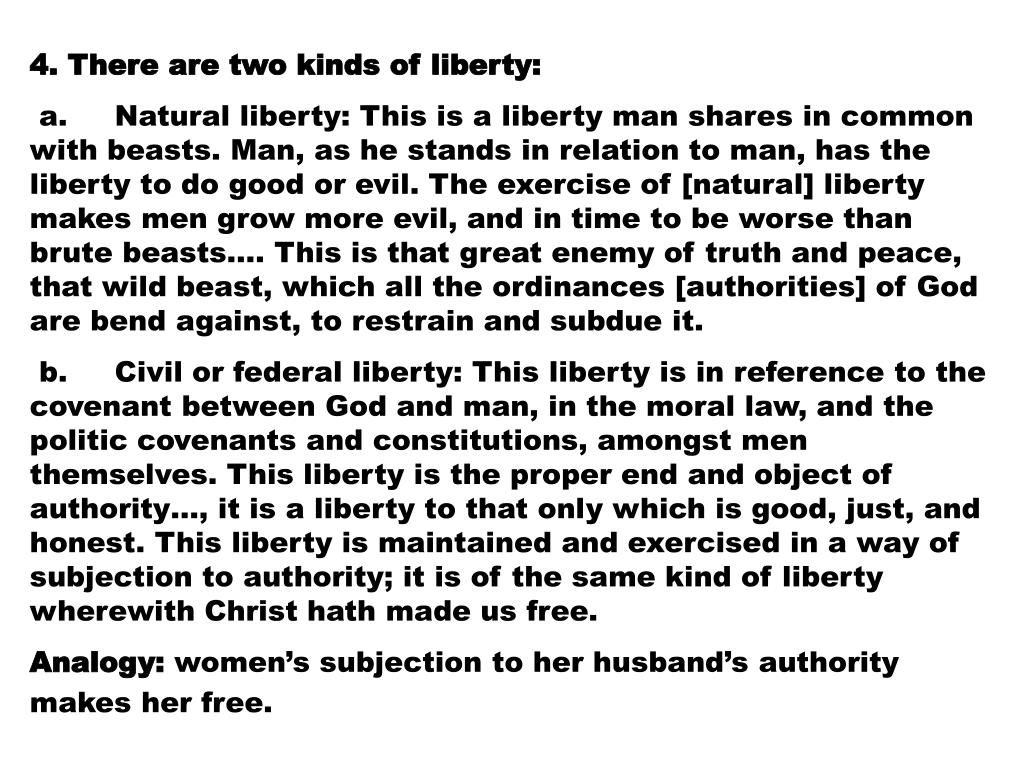 4. There are two kinds of liberty:

a. Natural liberty: This is a liberty man shares in common with beasts. Man, as he stands in relation to man, has the liberty to do good or evil. The exercise of [natural] liberty makes men grow more evil, and in time to be worse than brute beasts…. This is that great enemy of truth and peace, that wild beast, which all the ordinances [authorities] of God are bend against, to restrain and subdue it.

b. Civil or federal liberty: This liberty is in reference to the covenant between God and man, in the moral law, and the politic covenants and constitutions, amongst men themselves. This liberty is the proper end and object of authority…, it is a liberty to that only which is good, just, and honest. This liberty is maintained and exercised in a way of subjection to authority; it is of the same kind of liberty wherewith Christ hath made us free.

Analogy: women's subjection to her husband's authority makes her free.